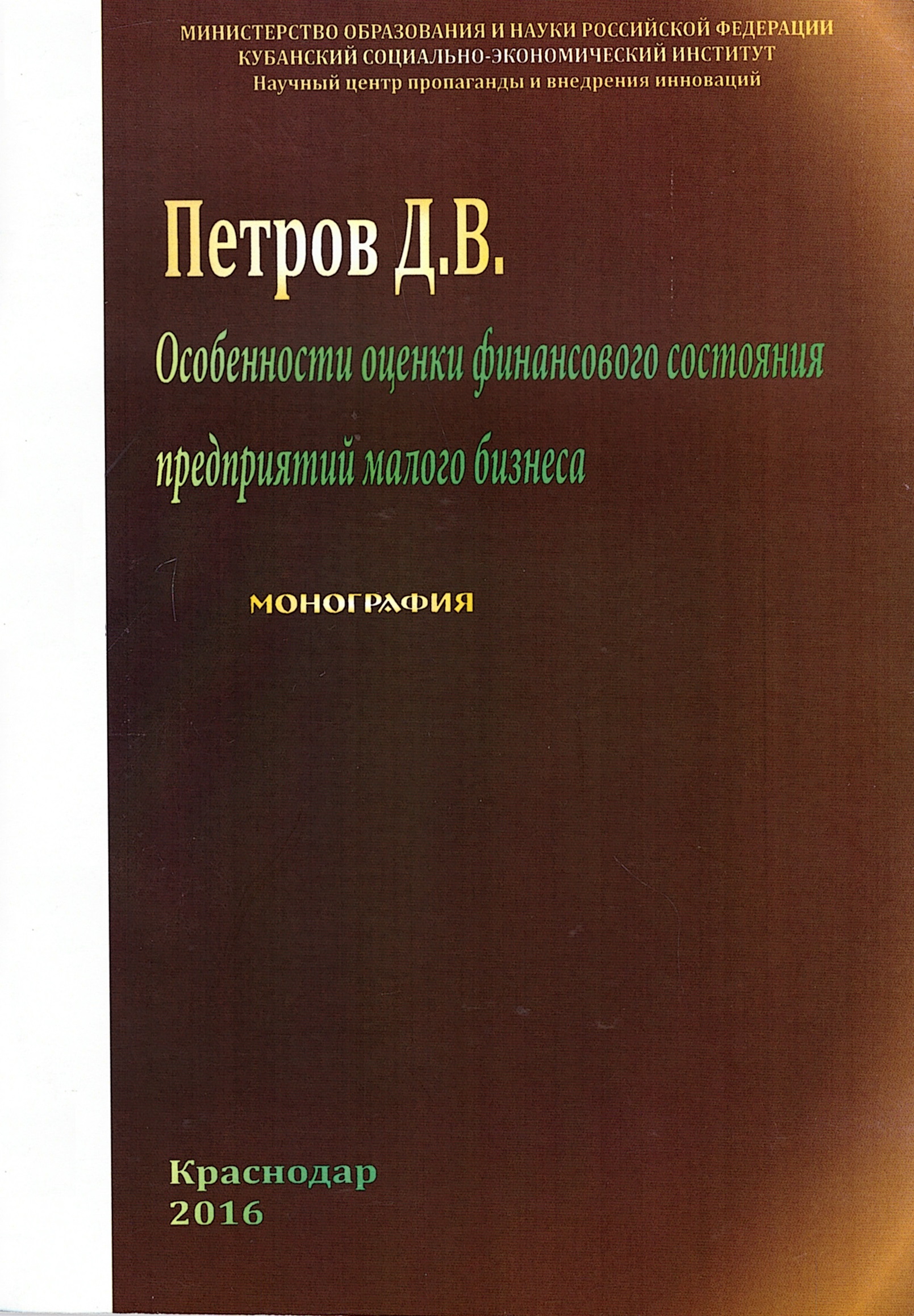 МИНИСТЕРСТВО ОБРАЗОВАНИЯ И НАУКИ РОССИЙСКОЙ ФЕДЕРАЦИИ
КУБАНСКИЙ СОЦИАЛЬНО-ЭКОНОМИЧЕСКИЙ ИНСТИТУТ
Научный центр пропаганды и внедрения инноваций

Петров Д.В.

Особенности оценки финансового состояния предприятий малого бизнеса

МОНОГРАФИЯ

Краснодар
2016